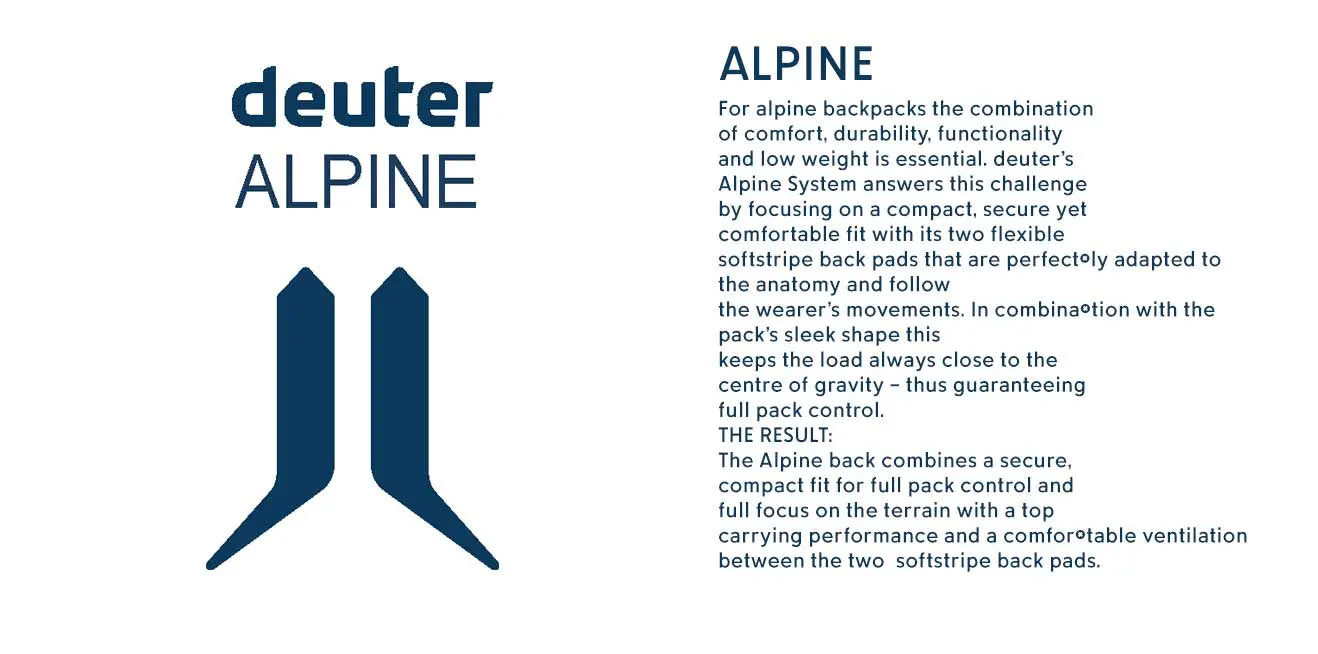 deuter
ALPINE

ALPINE

For alpine backpacks the combination of comfort, durability, functionality and low weight is essential. deuter's Alpine System answers this challenge by focusing on a compact, secure yet comfortable fit with its two flexible softstripe back pads that are perfect°ly adapted to the anatomy and follow the wearer's movements. In combina°tion with the pack's sleek shape this keeps the load always close to the centre of gravity – thus guaranteeing full pack control.
THE RESULT:
The Alpine back combines a secure, compact fit for full pack control and full focus on the terrain with a top carrying performance and a comfor°table ventilation between the two softstripe back pads.